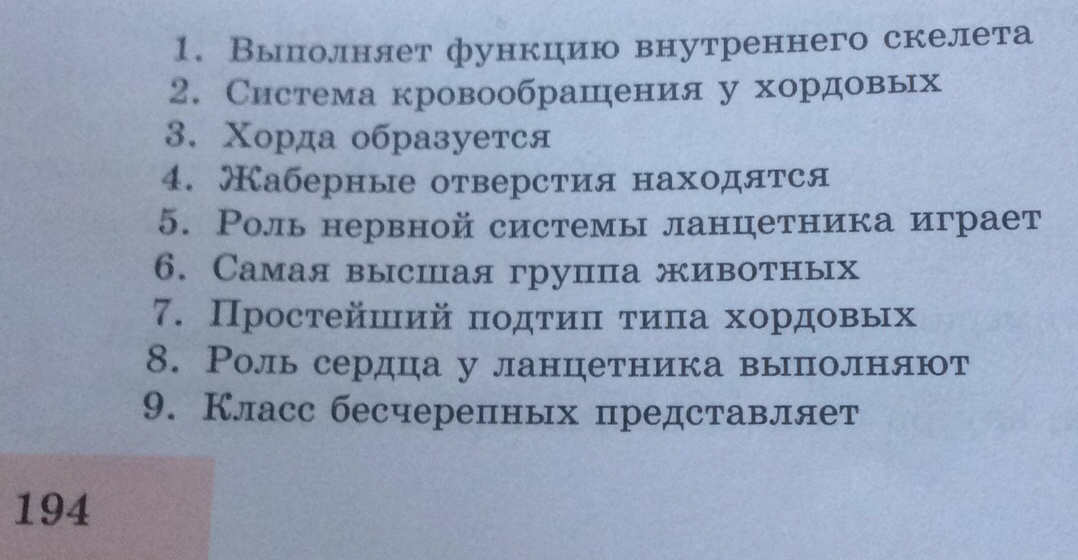 1. Выполняет функцию внутреннего скелета
2. Система кровообращения у хордовых
3. Хорда образуется
4. Жаберные отверстия находятся
5. Роль нервной системы ланцетника играет
6. Самая высшая группа животных
7. Простейший подтип типа хордовых
8. Роль сердца у ланцетника выполняют
9. Класс бесчерепных представляет

194